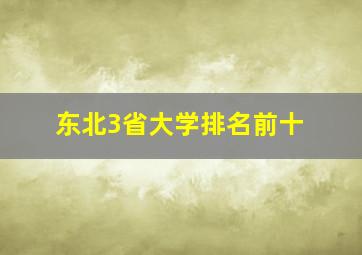 东北3省大学排名前十